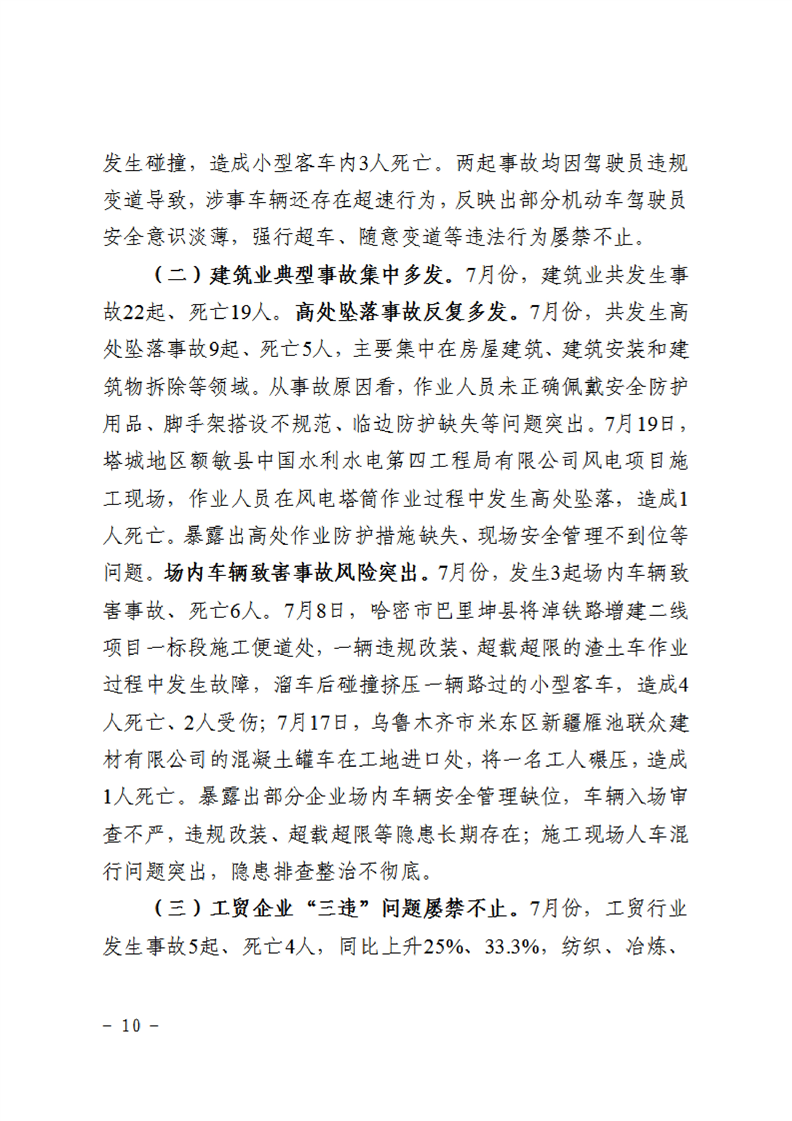 发生碰撞，造成小型客车内3人死亡。两起事故均因驾驶员违规变道导致，涉事车辆还存在超速行为，反映出部分机动车驾驶员安全意识淡薄，强行超车、随意变道等违法行为屡禁不止。

（二）建筑业典型事故集中多发。7月份，建筑业共发生事故22起、死亡19人。高处坠落事故反复多发。7月份，共发生高处坠落事故9起、死亡5人，主要集中在房屋建筑、建筑安装和建筑物拆除等领域。从事故原因看，作业人员未正确佩戴安全防护用品、脚手架搭设不规范、临边防护缺失等问题突出。7月19日，塔城地区额敏县中国水利水电第四工程局有限公司风电项目施工现场，作业人员在风电塔筒作业过程中发生高处坠落，造成1人死亡。暴露出高处作业防护措施缺失、现场安全管理不到位等问题。场内车辆致害事故风险突出。7月份，发生3起场内车辆致害事故、死亡6人。7月8日，哈密市巴里坤县将淖铁路增建二线项目一标段施工便道处，一辆违规改装、超载超限的渣土车作业过程中发生故障，溜车后碰撞挤压一辆路过的小型客车，造成4人死亡、2人受伤；7月17日，乌鲁木齐市米东区新疆雁池联众建材有限公司的混凝土罐车在工地进口处，将一名工人碾压，造成1人死亡。暴露出部分企业场内车辆安全管理缺位，车辆入场审查不严，违规改装、超载超限等隐患长期存在；施工现场人车混行问题突出，隐患排查整治不彻底。

（三）工贸企业“三违”问题屡禁不止。7月份，工贸行业发生事故5起、死亡4人，同比上升25%、33.3%，纺织、冶炼、

－ 10 －